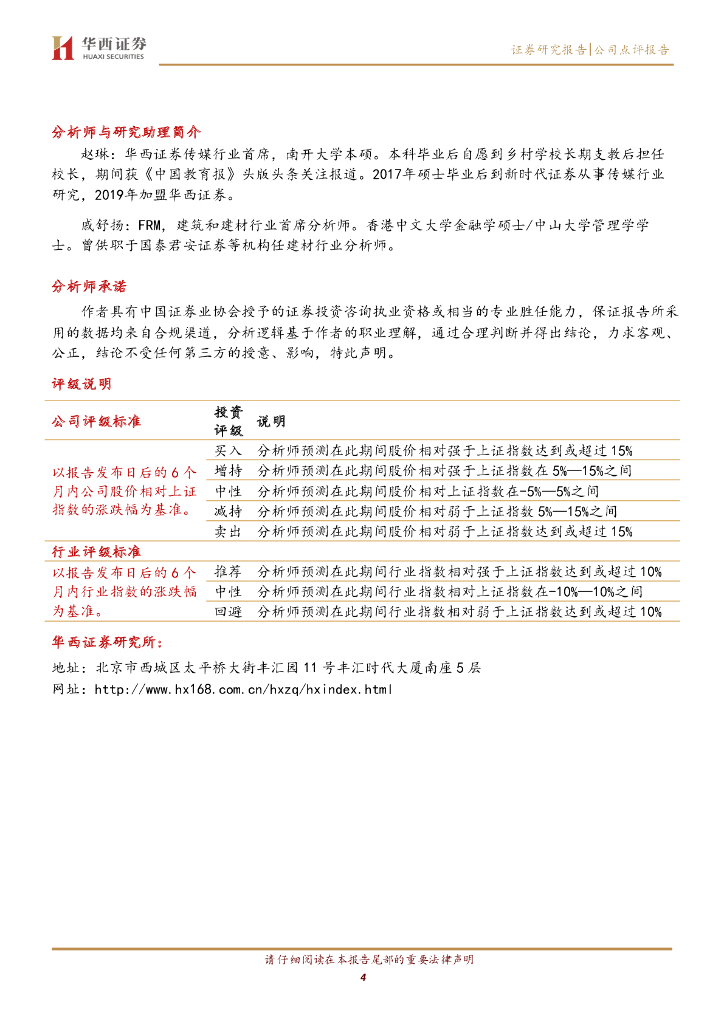 华西证券
HUAXI SECURITIES

证券研究报告|公司点评报告

分析师与研究助理简介

赵琳：华西证券传媒行业首席，南开大学本硕。本科毕业后自愿到乡村学校长期支教后担任校长，期间获《中国教育报》头版头条关注报道。2017年硕士毕业后到新时代证券从事传媒行业研究，2019年加盟华西证券。

戚舒扬：FRM，建筑和建材行业首席分析师。香港中文大学金融学硕士/中山大学管理学学士。曾供职于国泰君安证券等机构任建材行业分析师。

分析师承诺

作者具有中国证券业协会授予的证券投资咨询执业资格或相当的专业胜任能力，保证报告所采用的数据均来自合规渠道，分析逻辑基于作者的职业理解，通过合理判断并得出结论，力求客观、公正，结论不受任何第三方的授意、影响，特此声明。

评级说明

| 公司评级标准 | 投资评级 | 说明 |
|---|---|---|
| 以报告发布日后的6个月内公司股价相对上证指数的涨跌幅为基准。 | 买入 | 分析师预测在此期间股价相对强于上证指数达到或超过15% |
| | 增持 | 分析师预测在此期间股价相对强于上证指数在5%—15%之间 |
| | 中性 | 分析师预测在此期间股价相对上证指数在-5%—5%之间 |
| | 减持 | 分析师预测在此期间股价相对弱于上证指数5%—15%之间 |
| | 卖出 | 分析师预测在此期间股价相对弱于上证指数达到或超过15% |
| 行业评级标准 | | |
| 以报告发布日后的6个月内行业指数的涨跌幅为基准。 | 推荐 | 分析师预测在此期间行业指数相对强于上证指数达到或超过10% |
| | 中性 | 分析师预测在此期间行业指数相对上证指数在-10%—10%之间 |
| | 回避 | 分析师预测在此期间行业指数相对弱于上证指数达到或超过10% |

华西证券研究所：

地址：北京市西城区太平桥大街丰汇园11号丰汇时代大厦南座5层

网址：http://www.hx168.com.cn/hxzq/hxindex.html

请仔细阅读在本报告尾部的重要法律声明

4